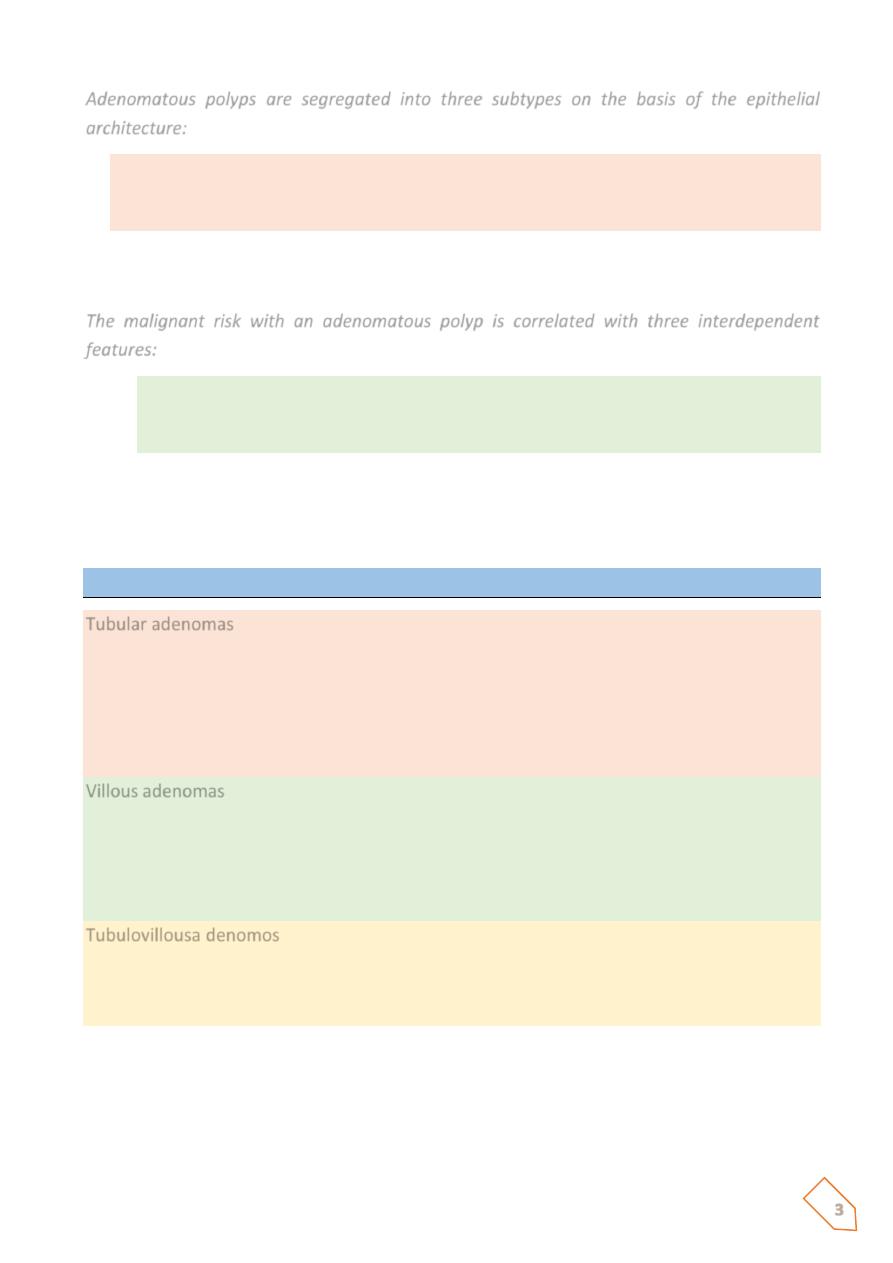 Adenomatous polyps are segregated into three subtypes on the basis of the epithelial architecture:

The malignant risk with an adenomatous polyp is correlated with three interdependent features:

Tubular adenomas

Villous adenomas

Tubulovillousa denomos

3